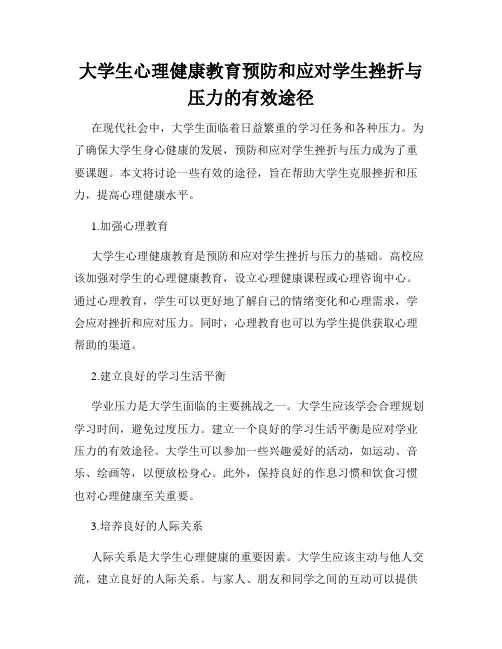 大学生心理健康教育预防和应对学生挫折与压力的有效途径

在现代社会中，大学生面临着日益繁重的学习任务和各种压力。为了确保大学生身心健康的发展，预防和应对学生挫折与压力成为了重要课题。本文将讨论一些有效的途径，旨在帮助大学生克服挫折和压力，提高心理健康水平。

1.加强心理教育

大学生心理健康教育是预防和应对学生挫折与压力的基础。高校应该加强对学生的心理健康教育，设立心理健康课程或心理咨询中心。通过心理教育，学生可以更好地了解自己的情绪变化和心理需求，学会应对挫折和应对压力。同时，心理教育也可以为学生提供获取心理帮助的渠道。

2.建立良好的学习生活平衡

学业压力是大学生面临的主要挑战之一。大学生应该学会合理规划学习时间，避免过度压力。建立一个良好的学习生活平衡是应对学业压力的有效途径。大学生可以参加一些兴趣爱好的活动，如运动、音乐、绘画等，以便放松身心。此外，保持良好的作息习惯和饮食习惯也对心理健康至关重要。

3.培养良好的人际关系

人际关系是大学生心理健康的重要因素。大学生应该主动与他人交流，建立良好的人际关系。与家人、朋友和同学之间的互动可以提供